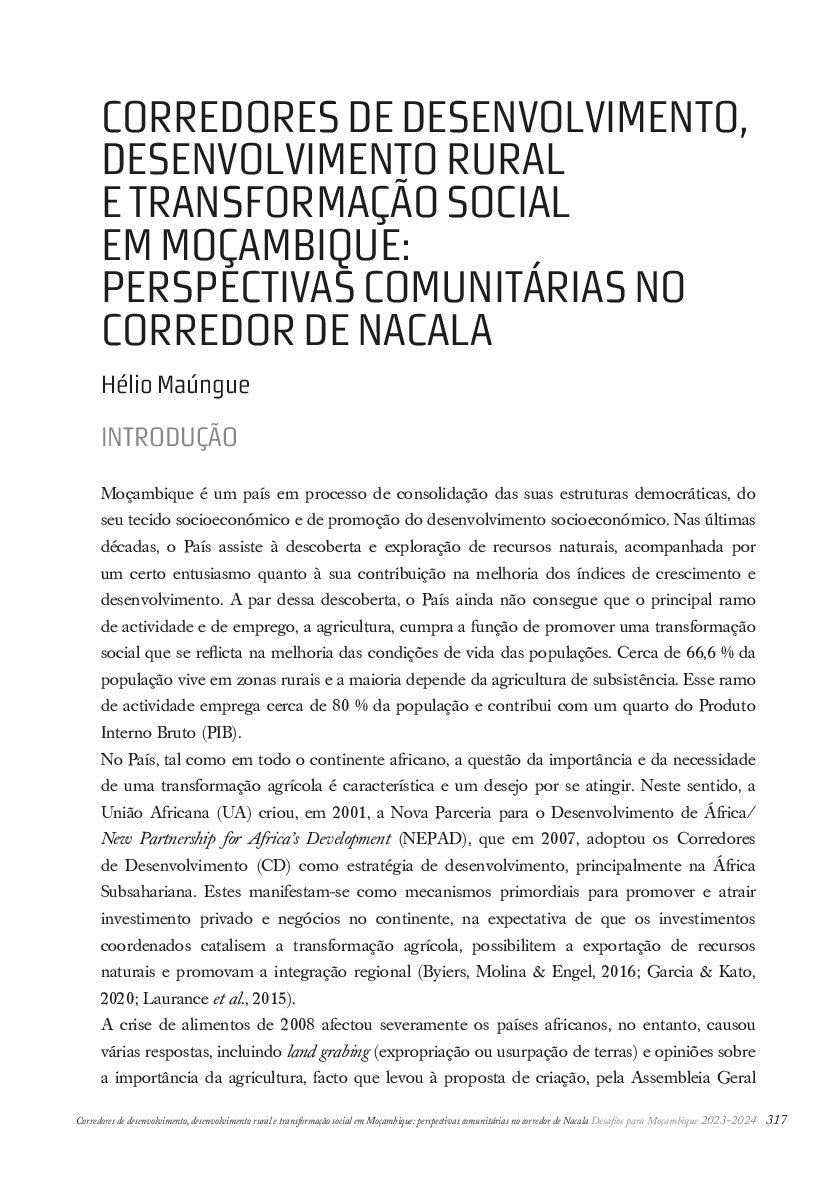 CORREDORES DE DESENVOLVIMENTO, DESENVOLVIMENTO RURAL E TRANSFORMAÇÃO SOCIAL EM MOÇAMBIQUE: PERSPECTIVAS COMUNITÁRIAS NO CORREDOR DE NACALA

Hélio Maúngue

INTRODUÇÃO

Moçambique é um país em processo de consolidação das suas estruturas democráticas, do seu tecido socioeconómico e de promoção do desenvolvimento socioeconómico. Nas últimas décadas, o País assiste à descoberta e exploração de recursos naturais, acompanhada por um certo entusiasmo quanto à sua contribuição na melhoria dos índices de crescimento e desenvolvimento. A par dessa descoberta, o País ainda não consegue que o principal ramo de actividade e de emprego, a agricultura, cumpra a função de promover uma transformação social que se reflicta na melhoria das condições de vida das populações. Cerca de 66,6 % da população vive em zonas rurais e a maioria depende da agricultura de subsistência. Esse ramo de actividade emprega cerca de 80 % da população e contribui com um quarto do Produto Interno Bruto (PIB).
No País, tal como em todo o continente africano, a questão da importância e da necessidade de uma transformação agrícola é característica e um desejo por se atingir. Neste sentido, a União Africana (UA) criou, em 2001, a Nova Parceria para o Desenvolvimento de África/ New Partnership for Africa's Development (NEPAD), que em 2007, adoptou os Corredores de Desenvolvimento (CD) como estratégia de desenvolvimento, principalmente na África Subsahariana. Estes manifestam-se como mecanismos primordiais para promover e atrair investimento privado e negócios no continente, na expectativa de que os investimentos coordenados catalisem a transformação agrícola, possibilitem a exportação de recursos naturais e promovam a integração regional (Byiers, Molina & Engel, 2016; Garcia & Kato, 2020; Laurance et al., 2015).
A crise de alimentos de 2008 afectou severamente os países africanos, no entanto, causou várias respostas, incluindo land grabing (expropriação ou usurpação de terras) e opiniões sobre a importância da agricultura, facto que levou à proposta de criação, pela Assembleia Geral

Corredores de desenvolvimento, desenvolvimento rural e transformação social em Moçambique: perspectivas comunitárias no corredor de Nacala Desafios para Moçambique 2023-2024 317